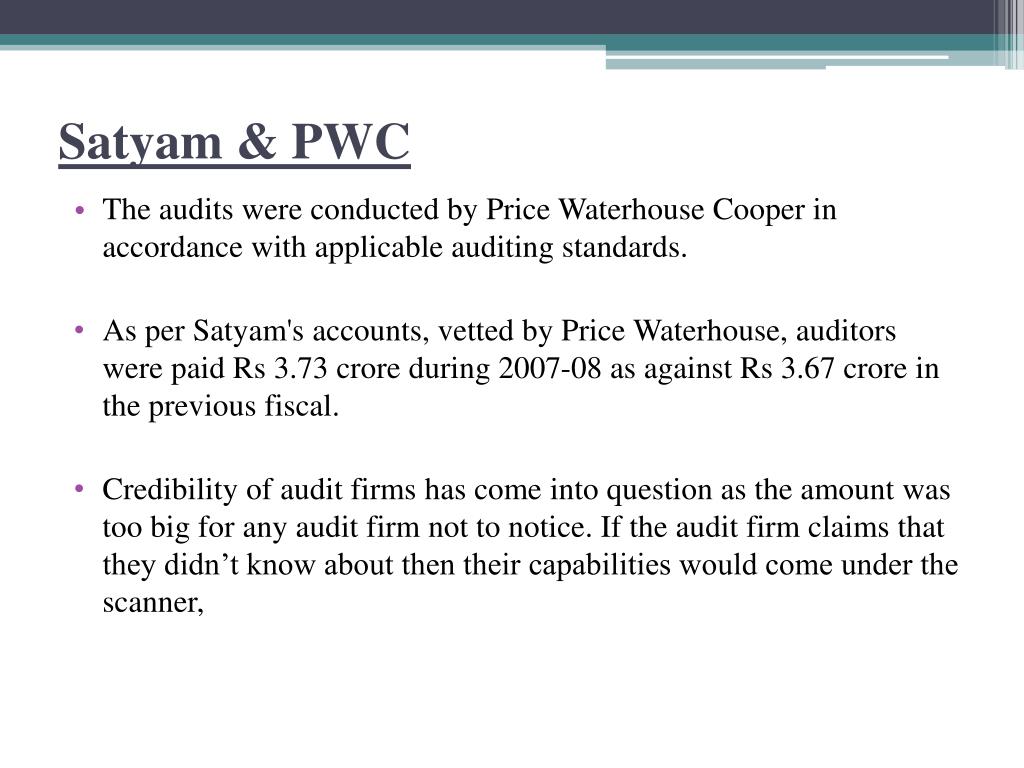 Satyam & PWC

• The audits were conducted by Price Waterhouse Cooper in accordance with applicable auditing standards.

• As per Satyam's accounts, vetted by Price Waterhouse, auditors were paid Rs 3.73 crore during 2007-08 as against Rs 3.67 crore in the previous fiscal.

• Credibility of audit firms has come into question as the amount was too big for any audit firm not to notice. If the audit firm claims that they didn’t know about then their capabilities would come under the scanner,